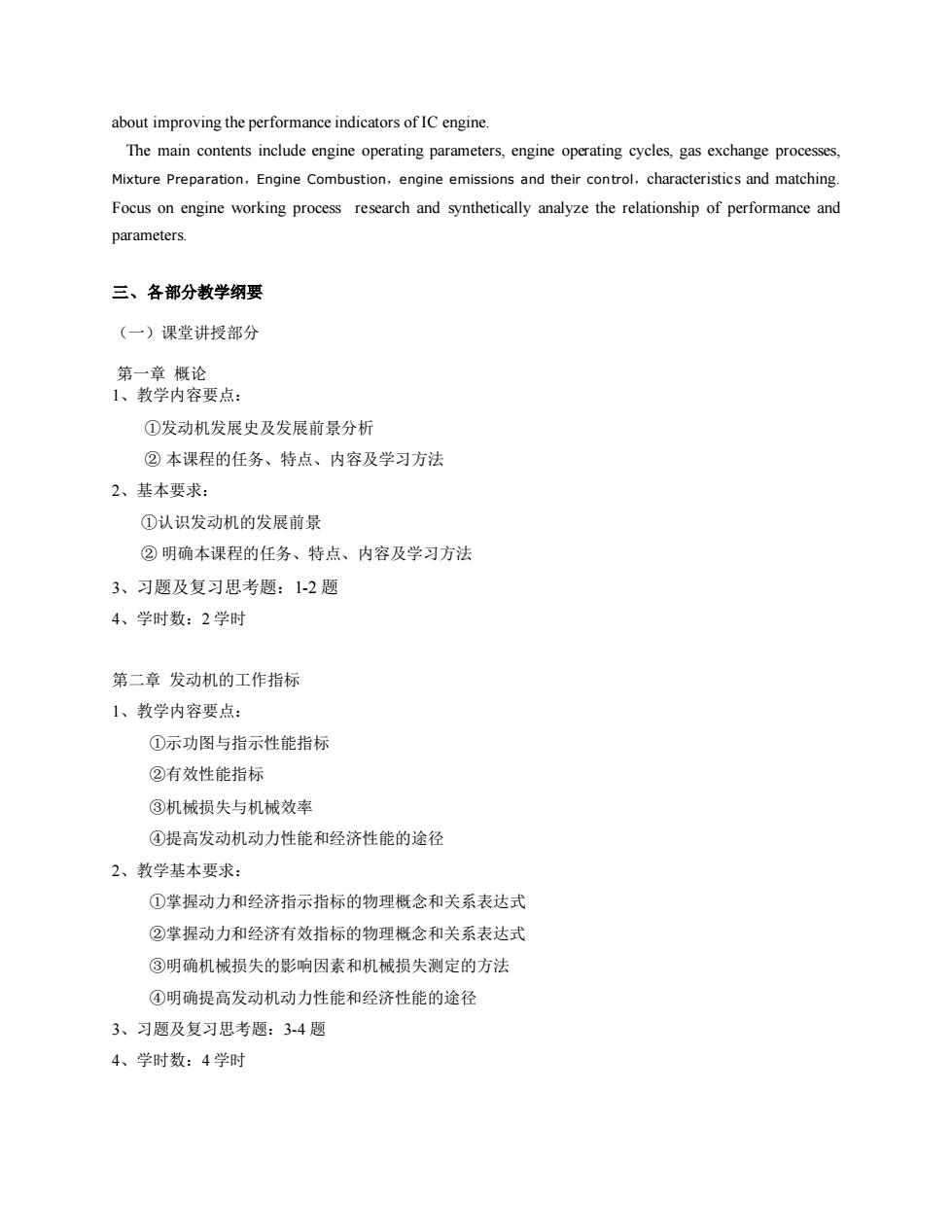 about improving the performance indicators of IC engine.

The main contents include engine operating parameters, engine operating cycles, gas exchange processes, Mixture Preparation，Engine Combustion，engine emissions and their control，characteristics and matching. Focus on engine working process research and synthetically analyze the relationship of performance and parameters.

三、各部分教学纲要

（一）课堂讲授部分

第一章 概论
1、教学内容要点：
①发动机发展史及发展前景分析
② 本课程的任务、特点、内容及学习方法
2、基本要求：
①认识发动机的发展前景
② 明确本课程的任务、特点、内容及学习方法
3、习题及复习思考题：1-2 题
4、学时数：2 学时

第二章 发动机的工作指标
1、教学内容要点：
①示功图与指示性能指标
②有效性能指标
③机械损失与机械效率
④提高发动机动力性能和经济性能的途径
2、教学基本要求：
①掌握动力和经济指示指标的物理概念和关系表达式
②掌握动力和经济有效指标的物理概念和关系表达式
③明确机械损失的影响因素和机械损失测定的方法
④明确提高发动机动力性能和经济性能的途径
3、习题及复习思考题：3-4 题
4、学时数：4 学时